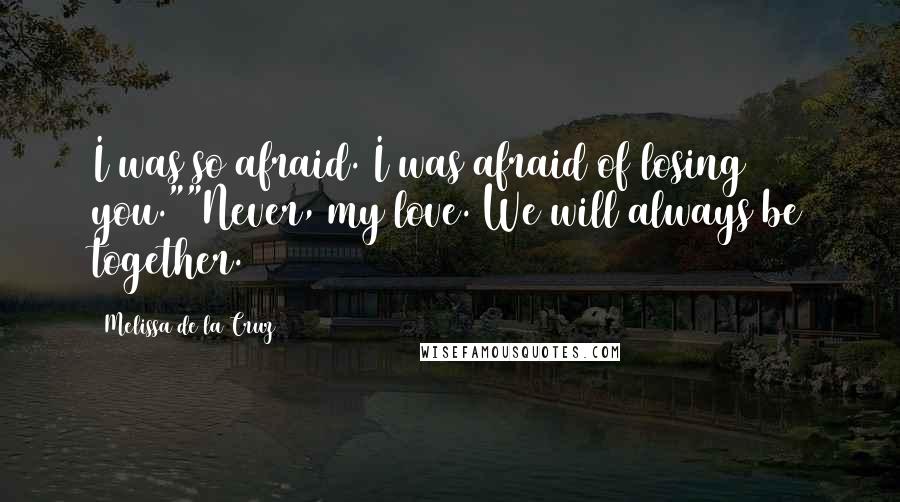 I was so afraid. I was afraid of losing you.""Never, my love. We will always be together.

Melissa de la Cruz

WISEFAMOUSQUOTES.COM